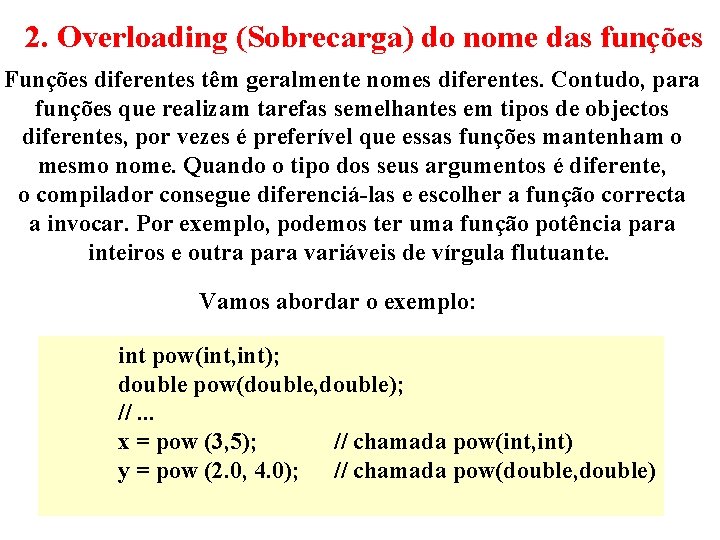 2. Overloading (Sobrecarga) do nome das funções

Funções diferentes têm geralmente nomes diferentes. Contudo, para funções que realizam tarefas semelhantes em tipos de objectos diferentes, por vezes é preferível que essas funções mantenham o mesmo nome. Quando o tipo dos seus argumentos é diferente, o compilador consegue diferenciá-las e escolher a função correcta a invocar. Por exemplo, podemos ter uma função potência para inteiros e outra para variáveis de vírgula flutuante.

Vamos abordar o exemplo:

int pow(int,int);
double pow(double,double);
// ...
x = pow (3,5); // chamada pow(int,int)
y = pow (2.0, 4.0); // chamada pow(double,double)